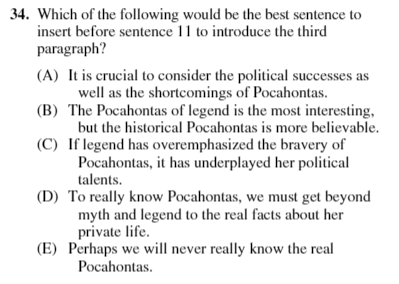 34. Which of the following would be the best sentence to insert before sentence 11 to introduce the third paragraph?

(A) It is crucial to consider the political successes as well as the shortcomings of Pocahontas.
(B) The Pocahontas of legend is the most interesting, but the historical Pocahontas is more believable.
(C) If legend has overemphasized the bravery of Pocahontas, it has underplayed her political talents.
(D) To really know Pocahontas, we must get beyond myth and legend to the real facts about her private life.
(E) Perhaps we will never really know the real Pocahontas.